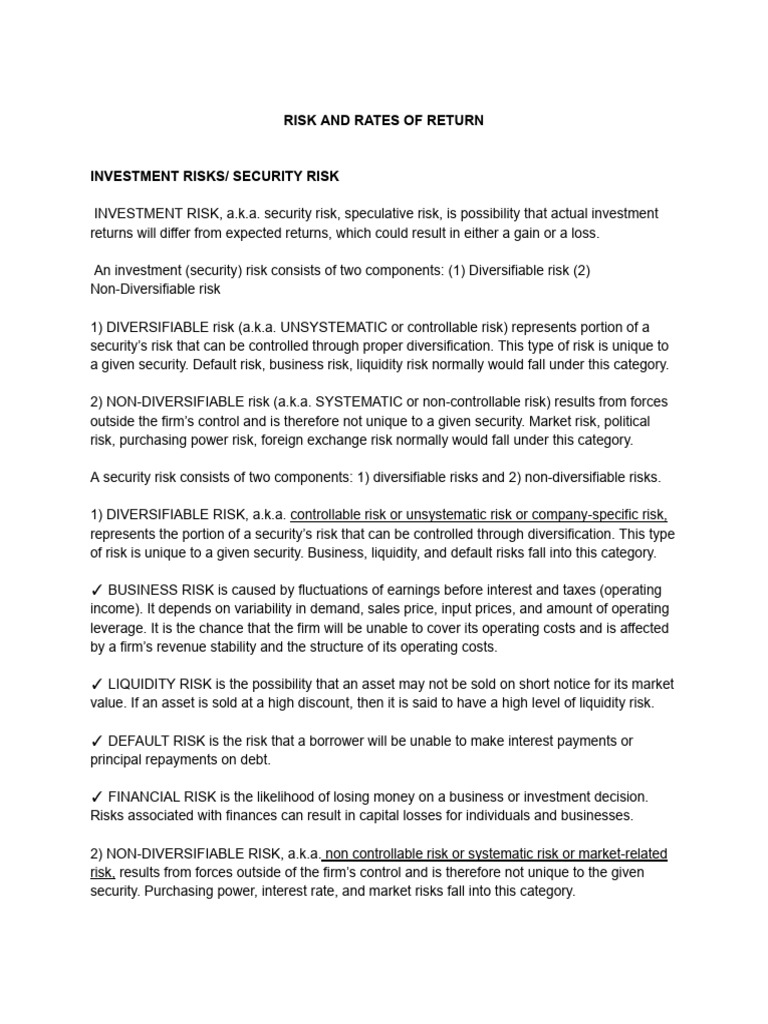 RISK AND RATES OF RETURN

INVESTMENT RISKS/ SECURITY RISK

INVESTMENT RISK, a.k.a. security risk, speculative risk, is possibility that actual investment returns will differ from expected returns, which could result in either a gain or a loss.

An investment (security) risk consists of two components: (1) Diversifiable risk (2) Non-Diversifiable risk

1) DIVERSIFIABLE risk (a.k.a. UNSYSTEMATIC or controllable risk) represents portion of a security's risk that can be controlled through proper diversification. This type of risk is unique to a given security. Default risk, business risk, liquidity risk normally would fall under this category.

2) NON-DIVERSIFIABLE risk (a.k.a. SYSTEMATIC or non-controllable risk) results from forces outside the firm's control and is therefore not unique to a given security. Market risk, political risk, purchasing power risk, foreign exchange risk normally would fall under this category.

A security risk consists of two components: 1) diversifiable risks and 2) non-diversifiable risks.

1) DIVERSIFIABLE RISK, a.k.a. controllable risk or unsystematic risk or company-specific risk, represents the portion of a security's risk that can be controlled through diversification. This type of risk is unique to a given security. Business, liquidity, and default risks fall into this category.

✓ BUSINESS RISK is caused by fluctuations of earnings before interest and taxes (operating income). It depends on variability in demand, sales price, input prices, and amount of operating leverage. It is the chance that the firm will be unable to cover its operating costs and is affected by a firm's revenue stability and the structure of its operating costs.

✓ LIQUIDITY RISK is the possibility that an asset may not be sold on short notice for its market value. If an asset is sold at a high discount, then it is said to have a high level of liquidity risk.

✓ DEFAULT RISK is the risk that a borrower will be unable to make interest payments or principal repayments on debt.

✓ FINANCIAL RISK is the likelihood of losing money on a business or investment decision. Risks associated with finances can result in capital losses for individuals and businesses.

2) NON-DIVERSIFIABLE RISK, a.k.a. non controllable risk or systematic risk or market-related risk, results from forces outside of the firm's control and is therefore not unique to the given security. Purchasing power, interest rate, and market risks fall into this category.